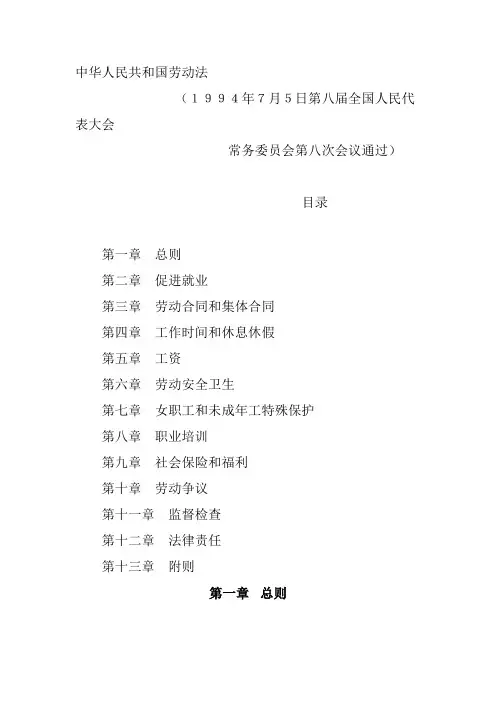 中华人民共和国劳动法

（1994年7月5日第八届全国人民代表大会

常务委员会第八次会议通过）

目录

第一章　总则
第二章　促进就业
第三章　劳动合同和集体合同
第四章　工作时间和休息休假
第五章　工资
第六章　劳动安全卫生
第七章　女职工和未成年工特殊保护
第八章　职业培训
第九章　社会保险和福利
第十章　劳动争议
第十一章　监督检查
第十二章　法律责任
第十三章　附则

第一章　总则